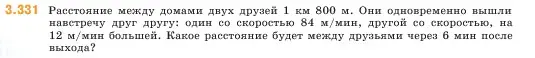 3.331 Расстояние между домами двух друзей 1 км 800 м. Они одновременно вышли навстречу друг другу: один со скоростью 84 м/мин, другой со скоростью, на 12 м/мин большей. Какое расстояние будет между друзьями через 6 мин после выхода?